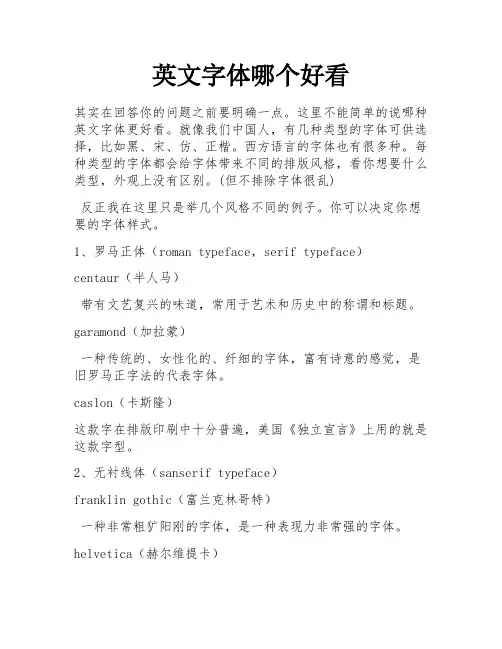 英文字体哪个好看

其实在回答你的问题之前要明确一点。这里不能简单的说哪种英文字体更好看。就像我们中国人，有几种类型的字体可供选择，比如黑、宋、仿、正楷。西方语言的字体也有很多种。每种类型的字体都会给字体带来不同的排版风格，看你想要什么类型，外观上没有区别。(但不排除字体很乱)

反正我在这里只是举几个风格不同的例子。你可以决定你想要的字体样式。

1、罗马正体（roman typeface，serif typeface）

centaur（半人马）

带有文艺复兴的味道，常用于艺术和历史中的称谓和标题。

garamond（加拉蒙）

一种传统的、女性化的、纤细的字体，富有诗意的感觉，是旧罗马正字法的代表字体。

caslon（卡斯隆）

这款字在排版印刷中十分普遍，美国《独立宣言》上用的就是这款字型。

2、无衬线体（sanserif typeface）

franklin gothic（富兰克林哥特）

一种非常粗犷阳刚的字体，是一种表现力非常强的字体。

helvetica（赫尔维提卡）